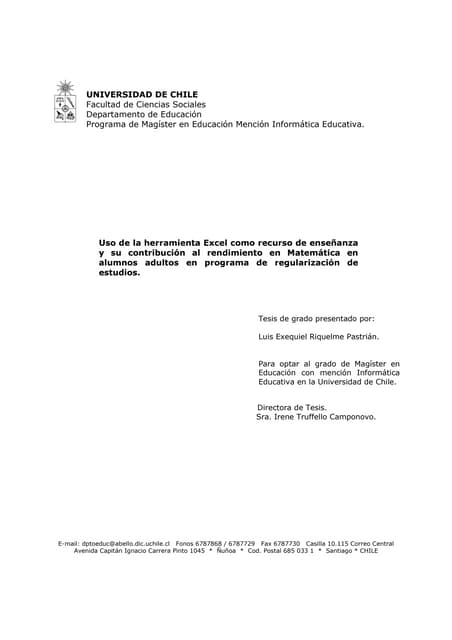 UNIVERSIDAD DE CHILE
Facultad de Ciencias Sociales
Departamento de Educación
Programa de Magíster en Educación Mención Informática Educativa.

Uso de la herramienta Excel como recurso de enseñanza y su contribución al rendimiento en Matemática en alumnos adultos en programa de regularización de estudios.

Tesis de grado presentado por:

Luis Exequiel Riquelme Pastrián.

Para optar al grado de Magíster en Educación con mención Informática Educativa en la Universidad de Chile.

Directora de Tesis.
Sra. Irene Truffello Camponovo.

E-mail: dptoeduc@abello.dic.uchile.cl Fonos 6787868 / 6787729 Fax 6787730 Casilla 10.115 Correo Central
Avenida Capitán Ignacio Carrera Pinto 1045 * Ñuñoa * Cod. Postal 685 033 1 * Santiago * CHILE